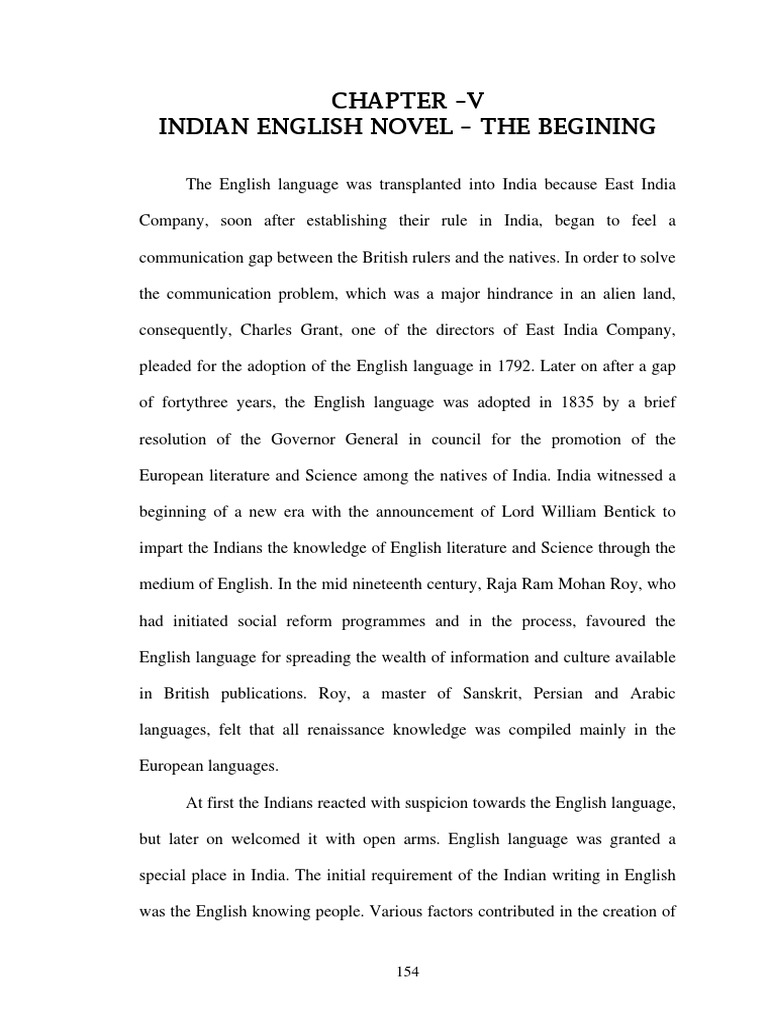 CHAPTER –V
INDIAN ENGLISH NOVEL – THE BEGINING

The English language was transplanted into India because East India Company, soon after establishing their rule in India, began to feel a communication gap between the British rulers and the natives. In order to solve the communication problem, which was a major hindrance in an alien land, consequently, Charles Grant, one of the directors of East India Company, pleaded for the adoption of the English language in 1792. Later on after a gap of fortythree years, the English language was adopted in 1835 by a brief resolution of the Governor General in council for the promotion of the European literature and Science among the natives of India. India witnessed a beginning of a new era with the announcement of Lord William Bentick to impart the Indians the knowledge of English literature and Science through the medium of English. In the mid nineteenth century, Raja Ram Mohan Roy, who had initiated social reform programmes and in the process, favoured the English language for spreading the wealth of information and culture available in British publications. Roy, a master of Sanskrit, Persian and Arabic languages, felt that all renaissance knowledge was compiled mainly in the European languages.

At first the Indians reacted with suspicion towards the English language, but later on welcomed it with open arms. English language was granted a special place in India. The initial requirement of the Indian writing in English was the English knowing people. Various factors contributed in the creation of

154